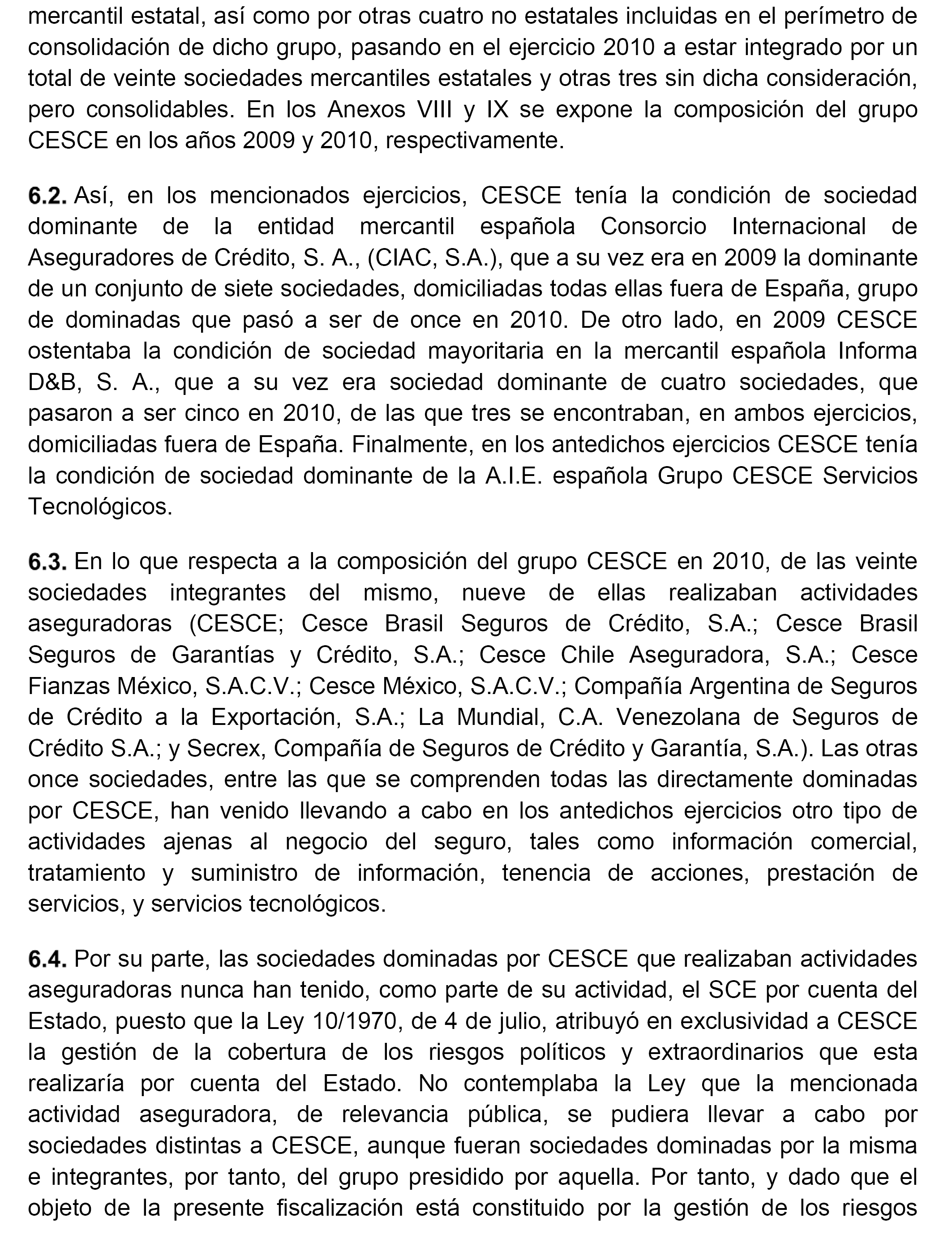 mercantil estatal, así como por otras cuatro no estatales incluidas en el perímetro de consolidación de dicho grupo, pasando en el ejercicio 2010 a estar integrado por un total de veinte sociedades mercantiles estatales y otras tres sin dicha consideración, pero consolidables. En los Anexos VIII y IX se expone la composición del grupo CESCE en los años 2009 y 2010, respectivamente.

6.2. Así, en los mencionados ejercicios, CESCE tenía la condición de sociedad dominante de la entidad mercantil española Consorcio Internacional de Aseguradores de Crédito, S. A., (CIAC, S.A.), que a su vez era en 2009 la dominante de un conjunto de siete sociedades, domiciliadas todas ellas fuera de España, grupo de dominadas que pasó a ser de once en 2010. De otro lado, en 2009 CESCE ostentaba la condición de sociedad mayoritaria en la mercantil española Informa D&B, S. A., que a su vez era sociedad dominante de cuatro sociedades, que pasaron a ser cinco en 2010, de las que tres se encontraban, en ambos ejercicios, domiciliadas fuera de España. Finalmente, en los antedichos ejercicios CESCE tenía la condición de sociedad dominante de la A.I.E. española Grupo CESCE Servicios Tecnológicos.

6.3. En lo que respecta a la composición del grupo CESCE en 2010, de las veinte sociedades integrantes del mismo, nueve de ellas realizaban actividades aseguradoras (CESCE; Cesce Brasil Seguros de Crédito, S.A.; Cesce Brasil Seguros de Garantías y Crédito, S.A.; Cesce Chile Aseguradora, S.A.; Cesce Fianzas México, S.A.C.V.; Cesce México, S.A.C.V.; Compañía Argentina de Seguros de Crédito a la Exportación, S.A.; La Mundial, C.A. Venezolana de Seguros de Crédito S.A.; y Secrex, Compañía de Seguros de Crédito y Garantía, S.A.). Las otras once sociedades, entre las que se comprenden todas las directamente dominadas por CESCE, han venido llevando a cabo en los antedichos ejercicios otro tipo de actividades ajenas al negocio del seguro, tales como información comercial, tratamiento y suministro de información, tenencia de acciones, prestación de servicios, y servicios tecnológicos.

6.4. Por su parte, las sociedades dominadas por CESCE que realizaban actividades aseguradoras nunca han tenido, como parte de su actividad, el SCE por cuenta del Estado, puesto que la Ley 10/1970, de 4 de julio, atribuyó en exclusividad a CESCE la gestión de la cobertura de los riesgos políticos y extraordinarios que esta realizaría por cuenta del Estado. No contemplaba la Ley que la mencionada actividad aseguradora, de relevancia pública, se pudiera llevar a cabo por sociedades distintas a CESCE, aunque fueran sociedades dominadas por la misma e integrantes, por tanto, del grupo presidido por aquella. Por tanto, y dado que el objeto de la presente fiscalización está constituido por la gestión de los riesgos